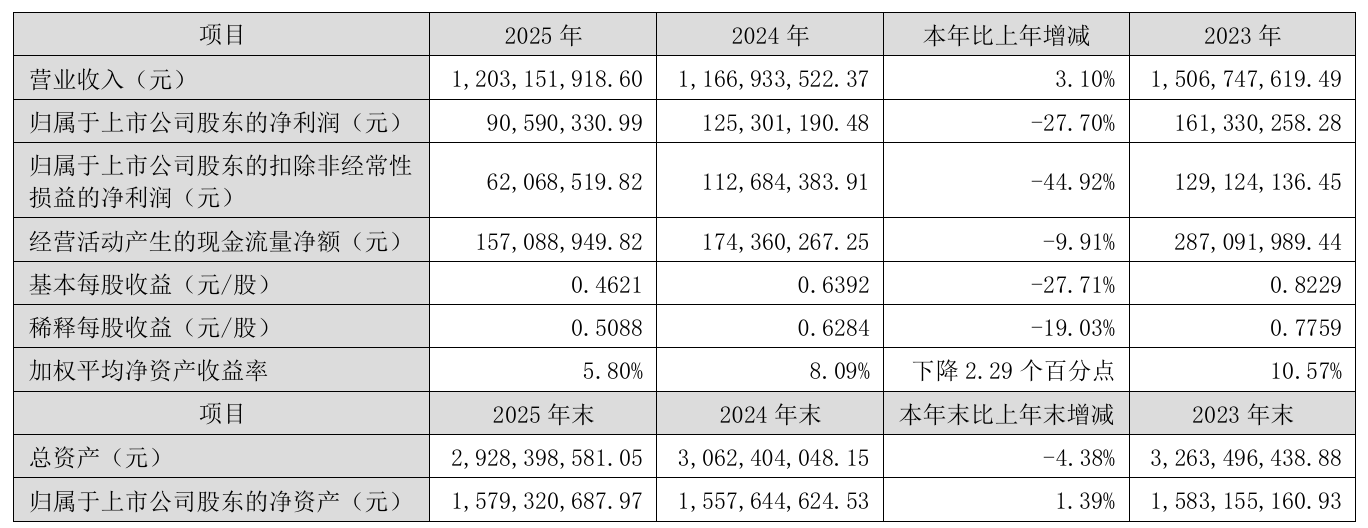 | 项目 | 2025年 | 2024年 | 本年比上年增减 | 2023年 |
|---|---|---|---|---|
| 营业收入（元） | 1,203,151,918.60 | 1,166,933,522.37 | 3.10% | 1,506,747,619.49 |
| 归属于上市公司股东的净利润（元） | 90,590,330.99 | 125,301,190.48 | -27.70% | 161,330,258.28 |
| 归属于上市公司股东的扣除非经常性损益的净利润（元） | 62,068,519.82 | 112,684,383.91 | -44.92% | 129,124,136.45 |
| 经营活动产生的现金流量净额（元） | 157,088,949.82 | 174,360,267.25 | -9.91% | 287,091,989.44 |
| 基本每股收益（元/股） | 0.4621 | 0.6392 | -27.71% | 0.8229 |
| 稀释每股收益（元/股） | 0.5088 | 0.6284 | -19.03% | 0.7759 |
| 加权平均净资产收益率 | 5.80% | 8.09% | 下降2.29个百分点 | 10.57% |
| 项目 | 2025年末 | 2024年末 | 本年末比上年末增减 | 2023年末 |
| 总资产（元） | 2,928,398,581.05 | 3,062,404,048.15 | -4.38% | 3,263,496,438.88 |
| 归属于上市公司股东的净资产（元） | 1,579,320,687.97 | 1,557,644,624.53 | 1.39% | 1,583,155,160.93 |